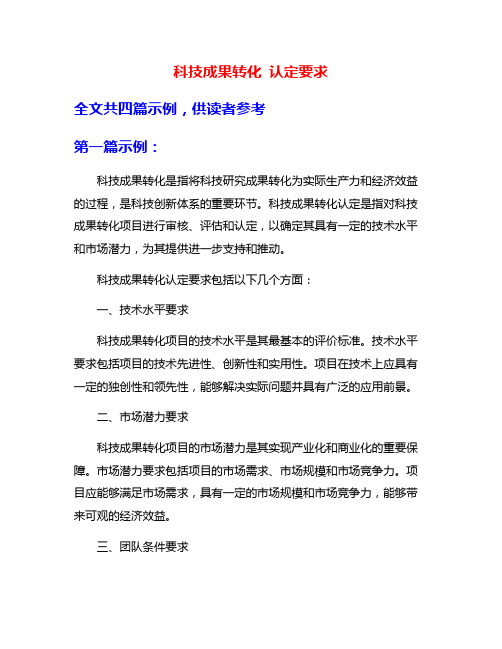 科技成果转化 认定要求

全文共四篇示例，供读者参考

第一篇示例：

科技成果转化是指将科技研究成果转化为实际生产力和经济效益的过程，是科技创新体系的重要环节。科技成果转化认定是指对科技成果转化项目进行审核、评估和认定，以确定其具有一定的技术水平和市场潜力，为其提供进一步支持和推动。

科技成果转化认定要求包括以下几个方面：

一、技术水平要求

科技成果转化项目的技术水平是其最基本的评价标准。技术水平要求包括项目的技术先进性、创新性和实用性。项目在技术上应具有一定的独创性和领先性，能够解决实际问题并具有广泛的应用前景。

二、市场潜力要求

科技成果转化项目的市场潜力是其实现产业化和商业化的重要保障。市场潜力要求包括项目的市场需求、市场规模和市场竞争力。项目应能够满足市场需求，具有一定的市场规模和市场竞争力，能够带来可观的经济效益。

三、团队条件要求